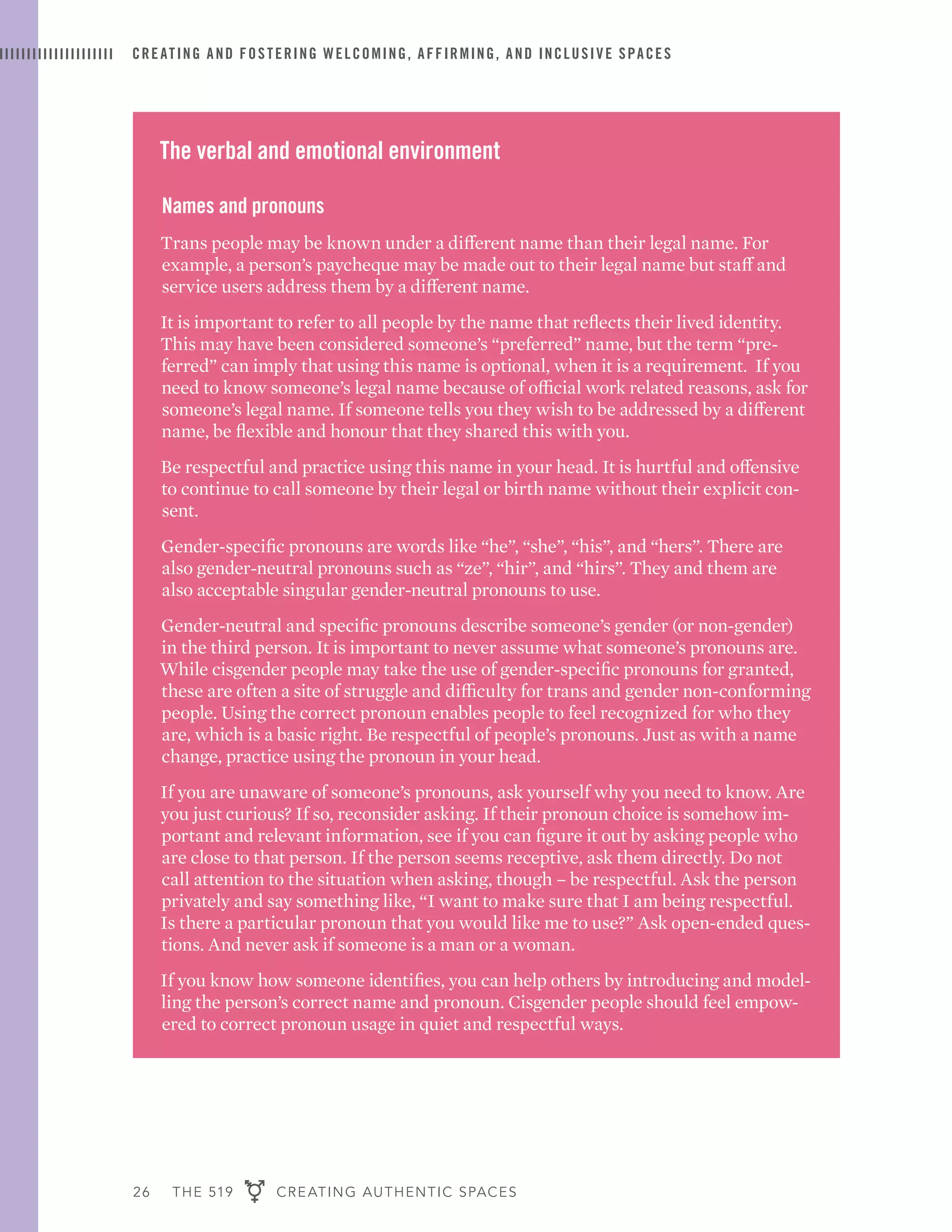 CREATING AND FOSTERING WELCOMING, AFFIRMING, AND INCLUSIVE SPACES

The verbal and emotional environment

Names and pronouns

Trans people may be known under a different name than their legal name. For example, a person's paycheque may be made out to their legal name but staff and service users address them by a different name.

It is important to refer to all people by the name that reflects their lived identity. This may have been considered someone's "preferred" name, but the term "preferred" can imply that using this name is optional, when it is a requirement. If you need to know someone's legal name because of official work related reasons, ask for someone's legal name. If someone tells you they wish to be addressed by a different name, be flexible and honour that they shared this with you.

Be respectful and practice using this name in your head. It is hurtful and offensive to continue to call someone by their legal or birth name without their explicit consent.

Gender-specific pronouns are words like "he", "she", "his", and "hers". There are also gender-neutral pronouns such as "ze", "hir", and "hirs". They and them are also acceptable singular gender-neutral pronouns to use.

Gender-neutral and specific pronouns describe someone's gender (or non-gender) in the third person. It is important to never assume what someone's pronouns are. While cisgender people may take the use of gender-specific pronouns for granted, these are often a site of struggle and difficulty for trans and gender non-conforming people. Using the correct pronoun enables people to feel recognized for who they are, which is a basic right. Be respectful of people's pronouns. Just as with a name change, practice using the pronoun in your head.

If you are unaware of someone's pronouns, ask yourself why you need to know. Are you just curious? If so, reconsider asking. If their pronoun choice is somehow important and relevant information, see if you can figure it out by asking people who are close to that person. If the person seems receptive, ask them directly. Do not call attention to the situation when asking, though – be respectful. Ask the person privately and say something like, "I want to make sure that I am being respectful. Is there a particular pronoun that you would like me to use?" Ask open-ended questions. And never ask if someone is a man or a woman.

If you know how someone identifies, you can help others by introducing and modelling the person's correct name and pronoun. Cisgender people should feel empowered to correct pronoun usage in quiet and respectful ways.

26 THE 519 CREATING AUTHENTIC SPACES